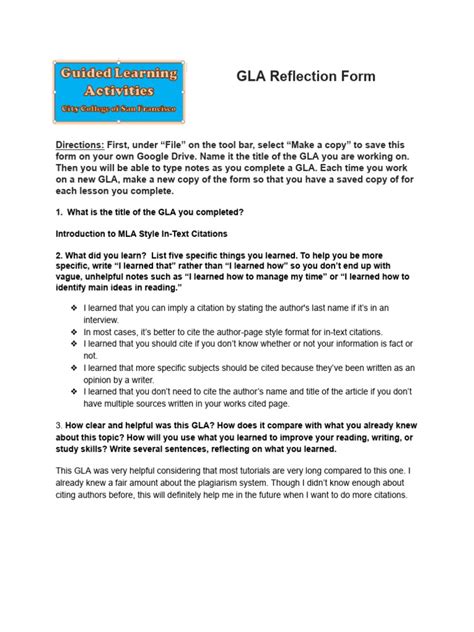 Guided Learning Activities
City College of San Francisco

GLA Reflection Form

Directions: First, under “File” on the tool bar, select “Make a copy” to save this form on your own Google Drive. Name it the title of the GLA you are working on. Then you will be able to type notes as you complete a GLA. Each time you work on a new GLA, make a new copy of the form so that you have a saved copy of for each lesson you complete.

1. What is the title of the GLA you completed?

Introduction to MLA Style In-Text Citations

2. What did you learn? List five specific things you learned. To help you be more specific, write “I learned that” rather than “I learned how” so you don’t end up with vague, unhelpful notes such as “I learned how to manage my time” or “I learned how to identify main ideas in reading.”

❖ I learned that you can imply a citation by stating the author's last name if it's in an interview.
❖ In most cases, it's better to cite the author-page style format for in-text citations.
❖ I learned that you should cite if you don't know whether or not your information is fact or not.
❖ I learned that more specific subjects should be cited because they've been written as an opinion by a writer.
❖ I learned that you don't need to cite the author's name and title of the article if you don't have multiple sources written in your works cited page.

3. How clear and helpful was this GLA? How does it compare with what you already knew about this topic? How will you use what you learned to improve your reading, writing, or study skills? Write several sentences, reflecting on what you learned.

This GLA was very helpful considering that most tutorials are very long compared to this one. I already knew a fair amount about the plagiarism system. Though I didn't know enough about citing authors before, this will definitely help me in the future when I want to do more citations.